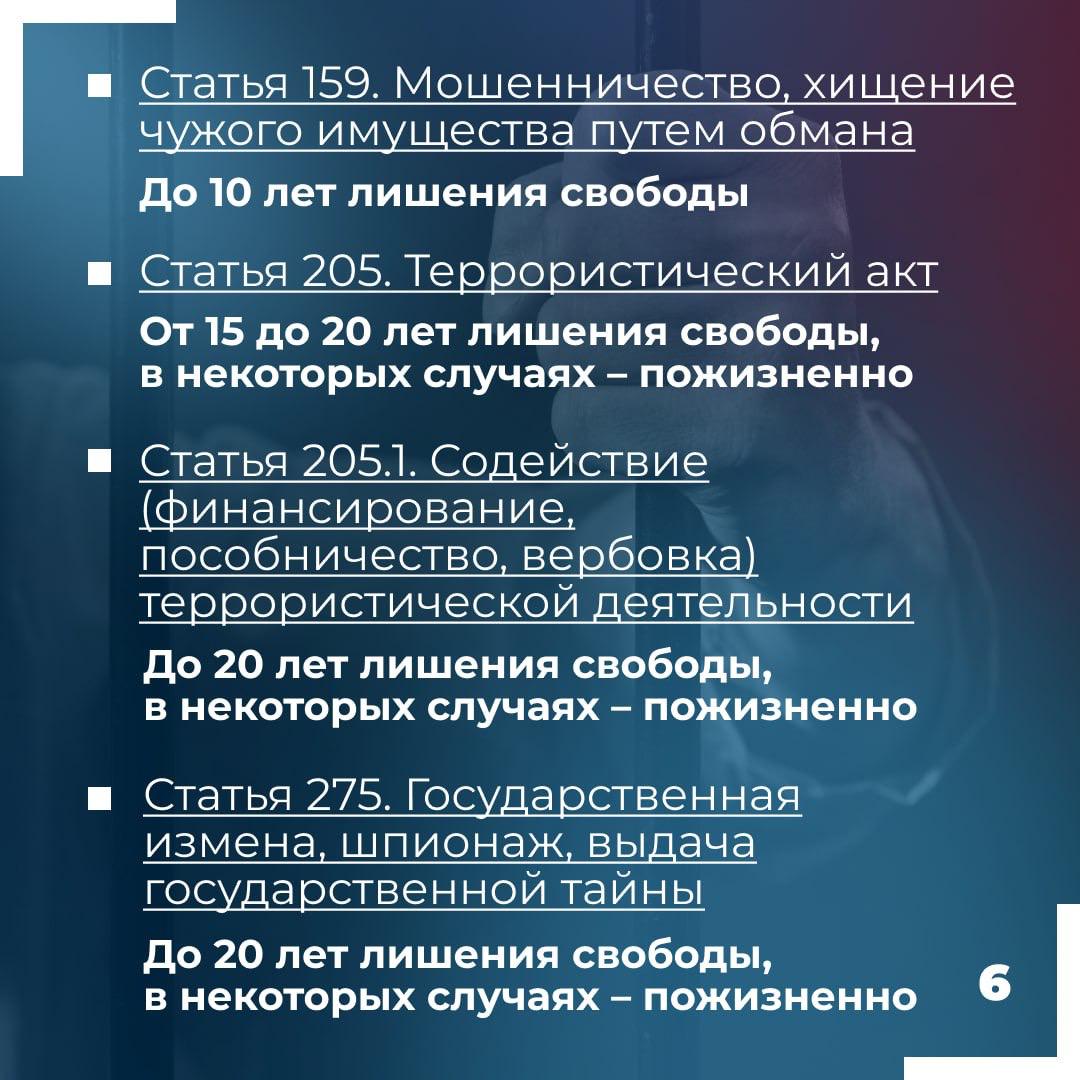 ■ Статья 159. Мошенничество, хищение чужого имущества путем обмана

До 10 лет лишения свободы

■ Статья 205. Террористический акт

От 15 до 20 лет лишения свободы, в некоторых случаях – пожизненно

■ Статья 205.1. Содействие (финансирование, пособничество, вербовка) террористической деятельности

До 20 лет лишения свободы, в некоторых случаях – пожизненно

■ Статья 275. Государственная измена, шпионаж, выдача государственной тайны

До 20 лет лишения свободы, в некоторых случаях – пожизненно

6